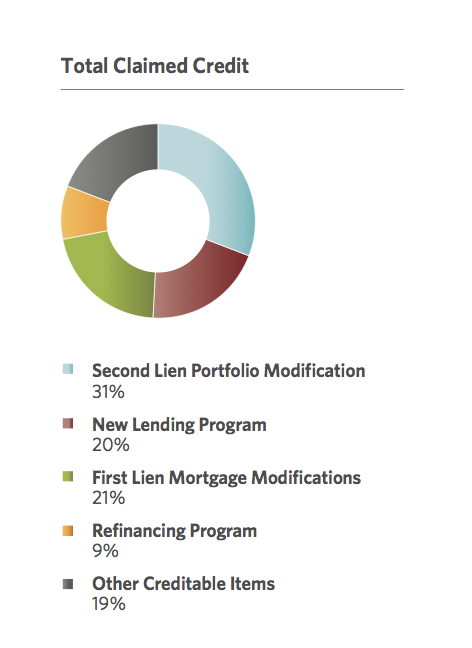 Total Claimed Credit

Second Lien Portfolio Modification
31%

New Lending Program
20%

First Lien Mortgage Modifications
21%

Refinancing Program
9%

Other Creditable Items
19%